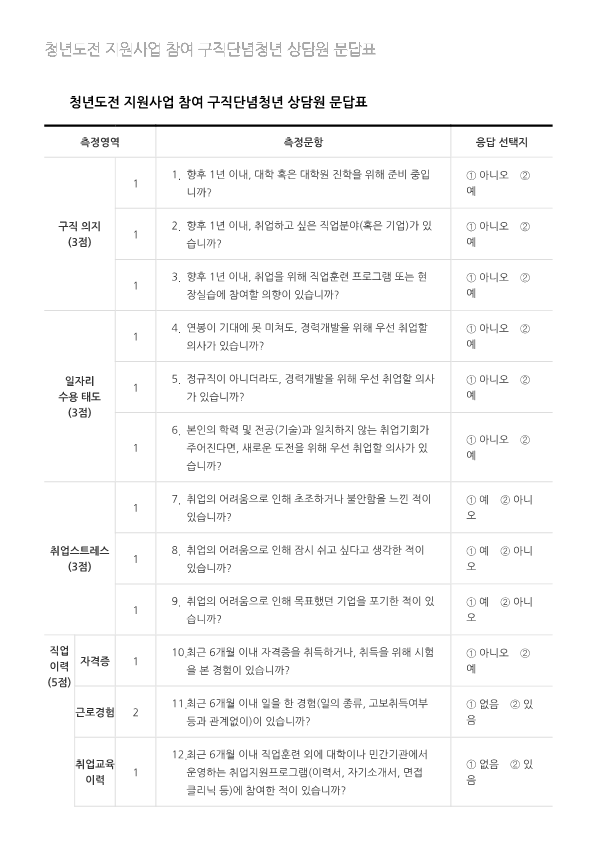 청년도전 지원사업 참여 구직단념청년 상담원 문답표

청년도전 지원사업 참여 구직단념청년 상담원 문답표

| 측정영역 | | | 측정문항 | 응답 선택지 |
|---|---|---|---|---|
| 구직 의지 (3점) | | 1 | 1. 향후 1년 이내, 대학 혹은 대학원 진학을 위해 준비 중입니까? | ① 아니오 ② 예 |
| | | 1 | 2. 향후 1년 이내, 취업하고 싶은 직업분야(혹은 기업)가 있습니까? | ① 아니오 ② 예 |
| | | 1 | 3. 향후 1년 이내, 취업을 위해 직업훈련 프로그램 또는 현장실습에 참여할 의향이 있습니까? | ① 아니오 ② 예 |
| 일자리 수용 태도 (3점) | | 1 | 4. 연봉이 기대에 못 미쳐도, 경력개발을 위해 우선 취업할 의사가 있습니까? | ① 아니오 ② 예 |
| | | 1 | 5. 정규직이 아니더라도, 경력개발을 위해 우선 취업할 의사가 있습니까? | ① 아니오 ② 예 |
| | | 1 | 6. 본인의 학력 및 전공(기술)과 일치하지 않는 취업기회가 주어진다면, 새로운 도전을 위해 우선 취업할 의사가 있습니까? | ① 아니오 ② 예 |
| 취업스트레스 (3점) | | 1 | 7. 취업의 어려움으로 인해 초조하거나 불안함을 느낀 적이 있습니까? | ① 예 ② 아니오 |
| | | 1 | 8. 취업의 어려움으로 인해 잠시 쉬고 싶다고 생각한 적이 있습니까? | ① 예 ② 아니오 |
| | | 1 | 9. 취업의 어려움으로 인해 목표했던 기업을 포기한 적이 있습니까? | ① 예 ② 아니오 |
| 직업 이력 (5점) | 자격증 | 1 | 10.최근 6개월 이내 자격증을 취득하거나, 취득을 위해 시험을 본 경험이 있습니까? | ① 아니오 ② 예 |
| | 근로경험 | 2 | 11.최근 6개월 이내 일을 한 경험(일의 종류, 고보취득여부 등과 관계없이)이 있습니까? | ① 없음 ② 있음 |
| | 취업교육 이력 | 1 | 12.최근 6개월 이내 직업훈련 외에 대학이나 민간기관에서 운영하는 취업지원프로그램(이력서, 자기소개서, 면접 클리닉 등)에 참여한 적이 있습니까? | ① 없음 ② 있음 |